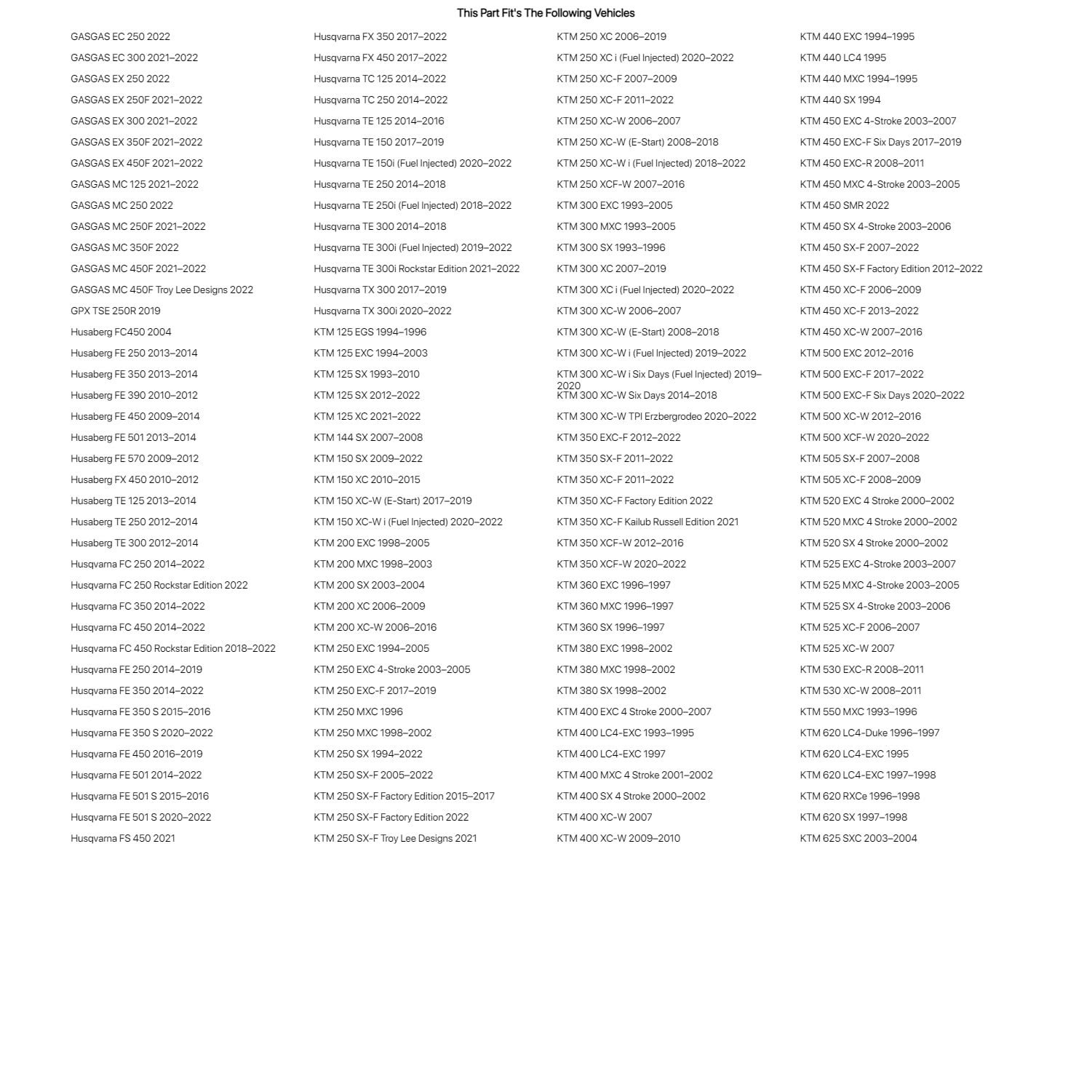 This Part Fit's The Following Vehicles

GASGAS EC 250 2022
GASGAS EC 300 2021–2022
GASGAS EX 250 2022
GASGAS EX 250F 2021–2022
GASGAS EX 300 2021–2022
GASGAS EX 350F 2021–2022
GASGAS EX 450F 2021–2022
GASGAS MC 125 2021–2022
GASGAS MC 250 2022
GASGAS MC 250F 2021–2022
GASGAS MC 350F 2022
GASGAS MC 450F 2021–2022
GASGAS MC 450F Troy Lee Designs 2022
GPX TSE 250R 2019
Husaberg FC450 2004
Husaberg FE 250 2013–2014
Husaberg FE 350 2013–2014
Husaberg FE 390 2010–2012
Husaberg FE 450 2009–2014
Husaberg FE 501 2013–2014
Husaberg FE 570 2009–2012
Husaberg FX 450 2010–2012
Husaberg TE 125 2013–2014
Husaberg TE 250 2012–2014
Husaberg TE 300 2012–2014
Husqvarna FC 250 2014–2022
Husqvarna FC 250 Rockstar Edition 2022
Husqvarna FC 350 2014–2022
Husqvarna FC 450 2014–2022
Husqvarna FC 450 Rockstar Edition 2018–2022
Husqvarna FE 250 2014–2019
Husqvarna FE 350 2014–2022
Husqvarna FE 350 S 2015–2016
Husqvarna FE 350 S 2020–2022
Husqvarna FE 450 2016–2019
Husqvarna FE 501 2014–2022
Husqvarna FE 501 S 2015–2016
Husqvarna FE 501 S 2020–2022
Husqvarna FS 450 2021

Husqvarna FX 350 2017–2022
Husqvarna FX 450 2017–2022
Husqvarna TC 125 2014–2022
Husqvarna TC 250 2014–2022
Husqvarna TE 125 2014–2016
Husqvarna TE 150 2017–2019
Husqvarna TE 150i (Fuel Injected) 2020–2022
Husqvarna TE 250 2014–2018
Husqvarna TE 250i (Fuel Injected) 2018–2022
Husqvarna TE 300 2014–2018
Husqvarna TE 300i (Fuel Injected) 2019–2022
Husqvarna TE 300i Rockstar Edition 2021–2022
Husqvarna TX 300 2017–2019
Husqvarna TX 300i 2020–2022
KTM 125 EGS 1994–1996
KTM 125 EXC 1994–2003
KTM 125 SX 1993–2010
KTM 125 SX 2012–2022
KTM 125 XC 2021–2022
KTM 144 SX 2007–2008
KTM 150 SX 2009–2022
KTM 150 XC 2010–2015
KTM 150 XC-W (E-Start) 2017–2019
KTM 150 XC-W i (Fuel Injected) 2020–2022
KTM 200 EXC 1998–2005
KTM 200 MXC 1998–2003
KTM 200 SX 2003–2004
KTM 200 XC 2006–2009
KTM 200 XC-W 2006–2016
KTM 250 EXC 1994–2005
KTM 250 EXC 4-Stroke 2003–2005
KTM 250 EXC-F 2017–2019
KTM 250 MXC 1996
KTM 250 MXC 1998–2002
KTM 250 SX 1994–2022
KTM 250 SX-F 2005–2022
KTM 250 SX-F Factory Edition 2015–2017
KTM 250 SX-F Factory Edition 2022
KTM 250 SX-F Troy Lee Designs 2021

KTM 250 XC 2006–2019
KTM 250 XC i (Fuel Injected) 2020–2022
KTM 250 XC-F 2007–2009
KTM 250 XC-F 2011–2022
KTM 250 XC-W 2006–2007
KTM 250 XC-W (E-Start) 2008–2018
KTM 250 XC-W i (Fuel Injected) 2018–2022
KTM 250 XCF-W 2007–2016
KTM 300 EXC 1993–2005
KTM 300 MXC 1993–2005
KTM 300 SX 1993–1996
KTM 300 XC 2007–2019
KTM 300 XC i (Fuel Injected) 2020–2022
KTM 300 XC-W 2006–2007
KTM 300 XC-W (E-Start) 2008–2018
KTM 300 XC-W i (Fuel Injected) 2019–2022
KTM 300 XC-W i Six Days (Fuel Injected) 2019–2020
KTM 300 XC-W Six Days 2014–2018
KTM 300 XC-W TPI Erzbergrodeo 2020–2022
KTM 350 EXC-F 2012–2022
KTM 350 SX-F 2011–2022
KTM 350 XC-F 2011–2022
KTM 350 XC-F Factory Edition 2022
KTM 350 XC-F Kailub Russell Edition 2021
KTM 350 XCF-W 2012–2016
KTM 350 XCF-W 2020–2022
KTM 360 EXC 1996–1997
KTM 360 MXC 1996–1997
KTM 360 SX 1996–1997
KTM 380 EXC 1998–2002
KTM 380 MXC 1998–2002
KTM 380 SX 1998–2002
KTM 400 EXC 4 Stroke 2000–2007
KTM 400 LC4-EXC 1993–1995
KTM 400 LC4-EXC 1997
KTM 400 MXC 4 Stroke 2001–2002
KTM 400 SX 4 Stroke 2000–2002
KTM 400 XC-W 2007
KTM 400 XC-W 2009–2010

KTM 440 EXC 1994–1995
KTM 440 LC4 1995
KTM 440 MXC 1994–1995
KTM 440 SX 1994
KTM 450 EXC 4-Stroke 2003–2007
KTM 450 EXC-F Six Days 2017–2019
KTM 450 EXC-R 2008–2011
KTM 450 MXC 4-Stroke 2003–2005
KTM 450 SMR 2022
KTM 450 SX 4-Stroke 2003–2006
KTM 450 SX-F 2007–2022
KTM 450 SX-F Factory Edition 2012–2022
KTM 450 XC-F 2006–2009
KTM 450 XC-F 2013–2022
KTM 450 XC-W 2007–2016
KTM 500 EXC 2012–2016
KTM 500 EXC-F 2017–2022
KTM 500 EXC-F Six Days 2020–2022
KTM 500 XC-W 2012–2016
KTM 500 XCF-W 2020–2022
KTM 505 SX-F 2007–2008
KTM 505 XC-F 2008–2009
KTM 520 EXC 4 Stroke 2000–2002
KTM 520 MXC 4 Stroke 2000–2002
KTM 520 SX 4 Stroke 2000–2002
KTM 525 EXC 4-Stroke 2003–2007
KTM 525 MXC 4-Stroke 2003–2005
KTM 525 SX 4-Stroke 2003–2006
KTM 525 XC-F 2006–2007
KTM 525 XC-W 2007
KTM 530 EXC-R 2008–2011
KTM 530 XC-W 2008–2011
KTM 550 MXC 1993–1996
KTM 620 LC4-Duke 1996–1997
KTM 620 LC4-EXC 1995
KTM 620 LC4-EXC 1997–1998
KTM 620 RXCe 1996–1998
KTM 620 SX 1997–1998
KTM 625 SXC 2003–2004